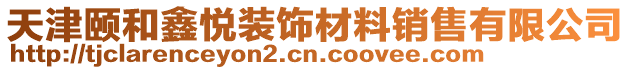 天津颐和鑫悦装饰材料销售有限公司
http://tjclarenceyon2.cn.coovee.com